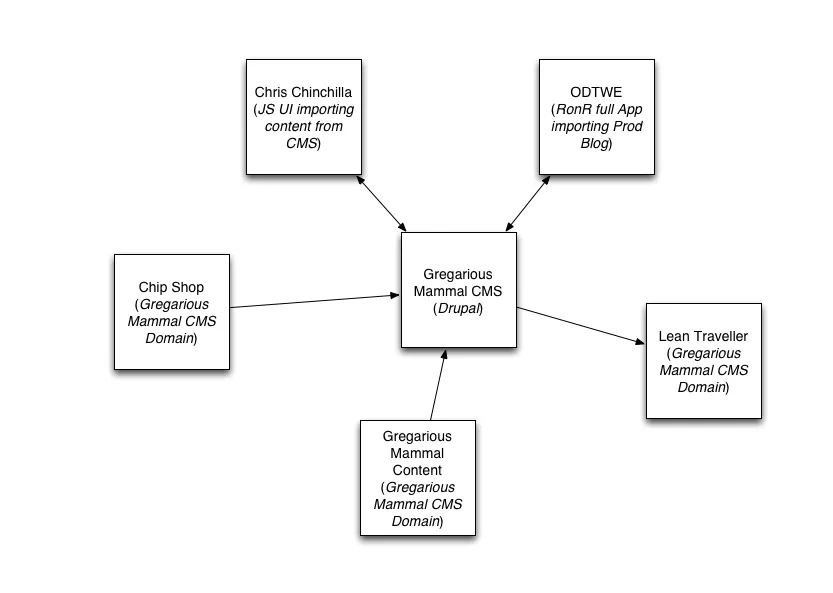 Chris Chinchilla (JS UI importing content from CMS)

ODTWE (RonR full App importing Prod Blog)

Chip Shop (Gregarious Mammal CMS Domain)

Gregarious Mammal CMS (Drupal)

Lean Traveller (Gregarious Mammal CMS Domain)

Gregarious Mammal Content (Gregarious Mammal CMS Domain)